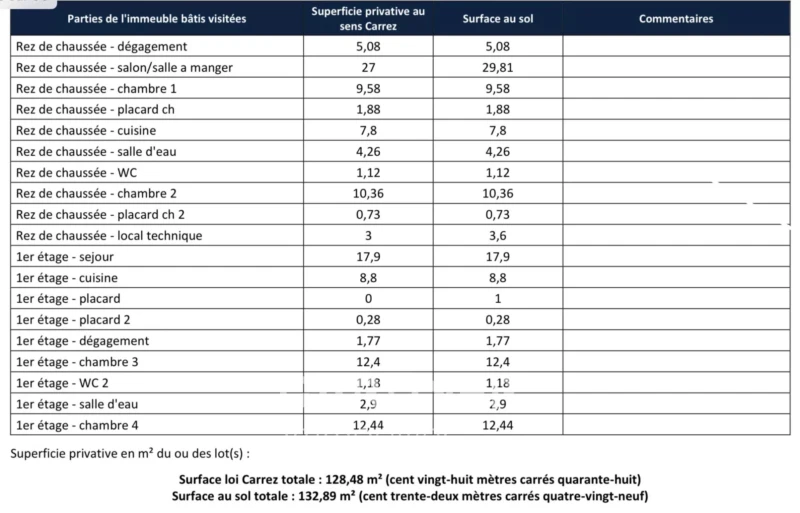 | Parties de l'immeuble bâtis visitées | Superficie privative au sens Carrez | Surface au sol | Commentaires |
|---|---|---|---|
| Rez de chaussée - dégagement | 5,08 | 5,08 | |
| Rez de chaussée - salon/salle a manger | 27 | 29,81 | |
| Rez de chaussée - chambre 1 | 9,58 | 9,58 | |
| Rez de chaussée - placard ch | 1,88 | 1,88 | |
| Rez de chaussée - cuisine | 7,8 | 7,8 | |
| Rez de chaussée - salle d'eau | 4,26 | 4,26 | |
| Rez de chaussée - WC | 1,12 | 1,12 | |
| Rez de chaussée - chambre 2 | 10,36 | 10,36 | |
| Rez de chaussée - placard ch 2 | 0,73 | 0,73 | |
| Rez de chaussée - local technique | 3 | 3,6 | |
| 1er étage - sejour | 17,9 | 17,9 | |
| 1er étage - cuisine | 8,8 | 8,8 | |
| 1er étage - placard | 0 | 1 | |
| 1er étage - placard 2 | 0,28 | 0,28 | |
| 1er étage - dégagement | 1,77 | 1,77 | |
| 1er étage - chambre 3 | 12,4 | 12,4 | |
| 1er étage - WC 2 | 1,18 | 1,18 | |
| 1er étage - salle d'eau | 2,9 | 2,9 | |
| 1er étage - chambre 4 | 12,44 | 12,44 | |

Superficie privative en m² du ou des lot(s) :

Surface loi Carrez totale : 128,48 m² (cent vingt-huit mètres carrés quarante-huit)
Surface au sol totale : 132,89 m² (cent trente-deux mètres carrés quatre-vingt-neuf)